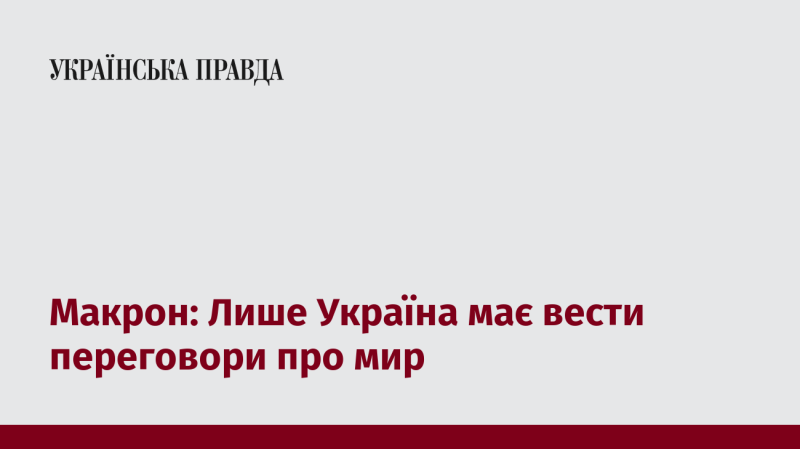 УКРАЇНСЬКА ПРАВДА

Макрон: Лише Україна має вести переговори про мир